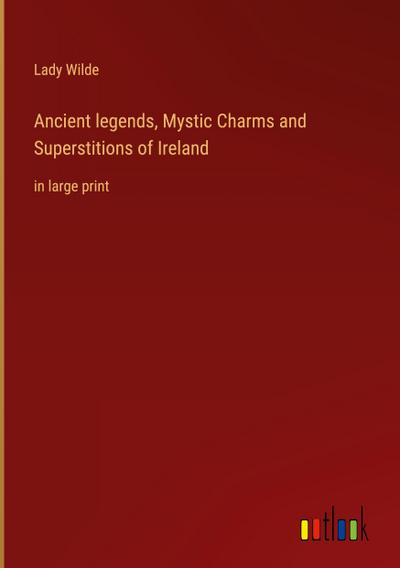 Lady Wilde

Ancient legends, Mystic Charms and Superstitions of Ireland

in large print

outlook